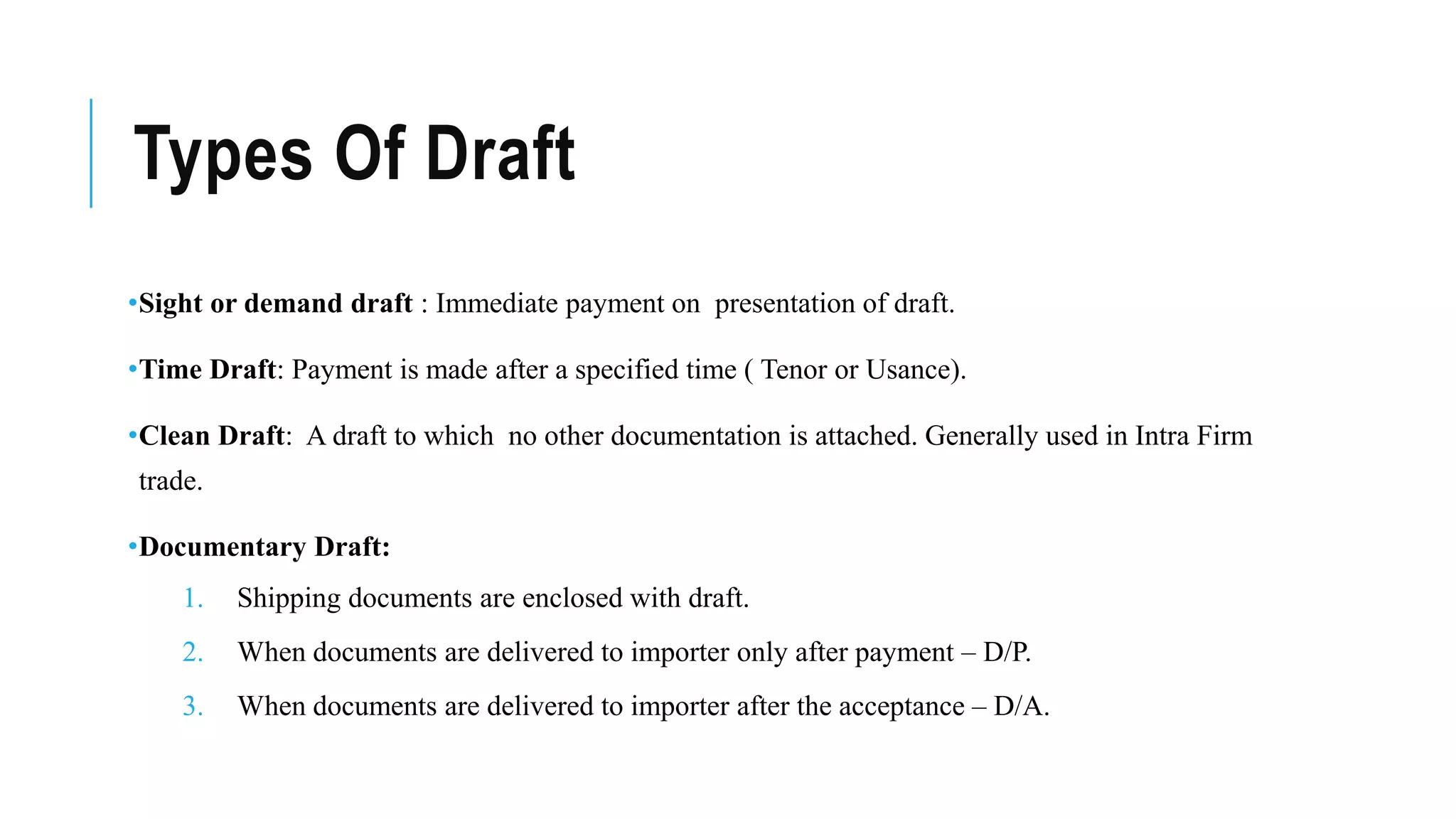 Types Of Draft

• Sight or demand draft : Immediate payment on presentation of draft.

• Time Draft: Payment is made after a specified time ( Tenor or Usance).

• Clean Draft: A draft to which no other documentation is attached. Generally used in Intra Firm trade.

• Documentary Draft:

1. Shipping documents are enclosed with draft.

2. When documents are delivered to importer only after payment – D/P.

3. When documents are delivered to importer after the acceptance – D/A.